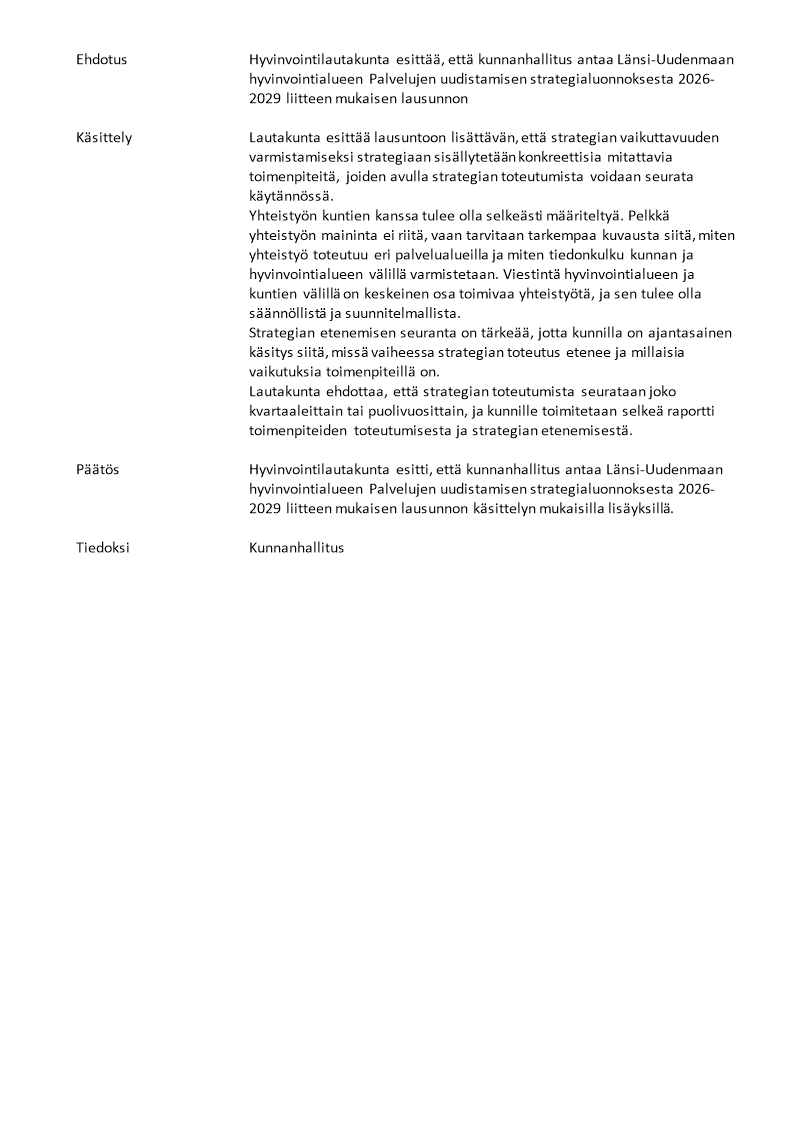 Ehdotus

Hyvinvointilautakunta esittää, että kunnanhallitus antaa Länsi-Uudenmaan hyvinvointialueen Palvelujen uudistamisen strategialuonnoksesta 2026-2029 liitteen mukaisen lausunnon

Käsittely

Lautakunta esittää lausuntoon lisättävän, että strategian vaikuttavuuden varmistamiseksi strategiaan sisällytetään konkreettisia mitattavia toimenpiteitä, joiden avulla strategian toteutumista voidaan seurata käytännössä.
Yhteistyön kuntien kanssa tulee olla selkeästi määriteltyä. Pelkkä yhteistyön maininta ei riitä, vaan tarvitaan tarkempaa kuvausta siitä, miten yhteistyö toteutuu eri palvelualueilla ja miten tiedonkulku kunnan ja hyvinvointialueen välillä varmistetaan. Viestintä hyvinvointialueen ja kuntien välillä on keskeinen osa toimivaa yhteistyötä, ja sen tulee olla säännöllistä ja suunnitelmallista.
Strategian etenemisen seuranta on tärkeää, jotta kunnilla on ajantasainen käsitys siitä, missä vaiheessa strategian toteutus etenee ja millaisia vaikutuksia toimenpiteillä on.
Lautakunta ehdottaa, että strategian toteutumista seurataan joko kvartaaleittain tai puolivuosittain, ja kunnille toimitetaan selkeä raportti toimenpiteiden toteutumisesta ja strategian etenemisestä.

Päätös

Hyvinvointilautakunta esitti, että kunnanhallitus antaa Länsi-Uudenmaan hyvinvointialueen Palvelujen uudistamisen strategialuonnoksesta 2026-2029 liitteen mukaisen lausunnon käsittelyn mukaisilla lisäyksillä.

Tiedoksi

Kunnanhallitus